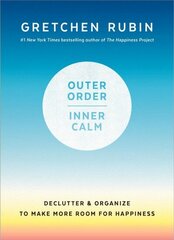 GRETCHEN RUBIN

#1 New York Times bestselling author of The Happiness Project

OUTER ORDER

INNER CALM

DECLUTTER & ORGANIZE
TO MAKE MORE ROOM FOR HAPPINESS